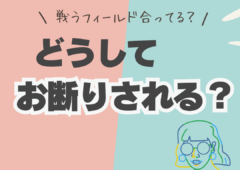 \ 戦うフィールド合ってる? /

どうして

お断りされる?